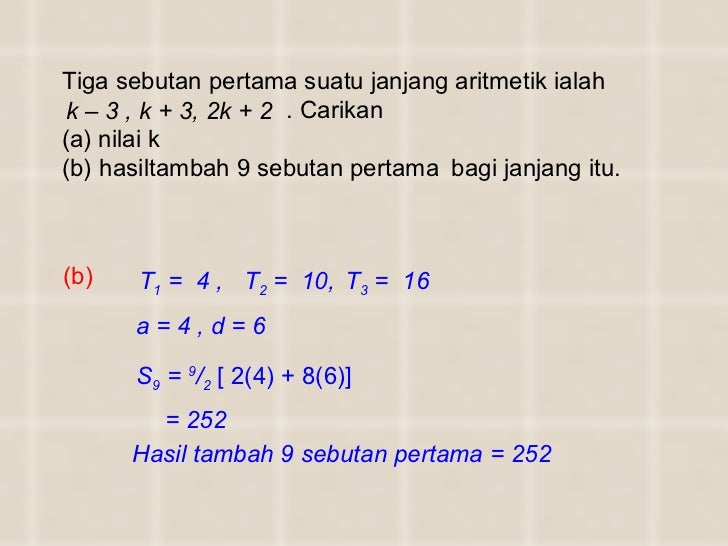 Tiga sebutan pertama suatu janjang aritmetik ialah $k - 3$ , $k + 3$, $2k + 2$ . Carikan
(a) nilai k
(b) hasiltambah 9 sebutan pertama bagi janjang itu.

(b) $T_1 = 4$ , $T_2 = 10$, $T_3 = 16$

$a = 4$ , $d = 6$

$S_9 = \frac{9}{2} [ 2(4) + 8(6)]$

$= 252$

Hasil tambah 9 sebutan pertama = 252